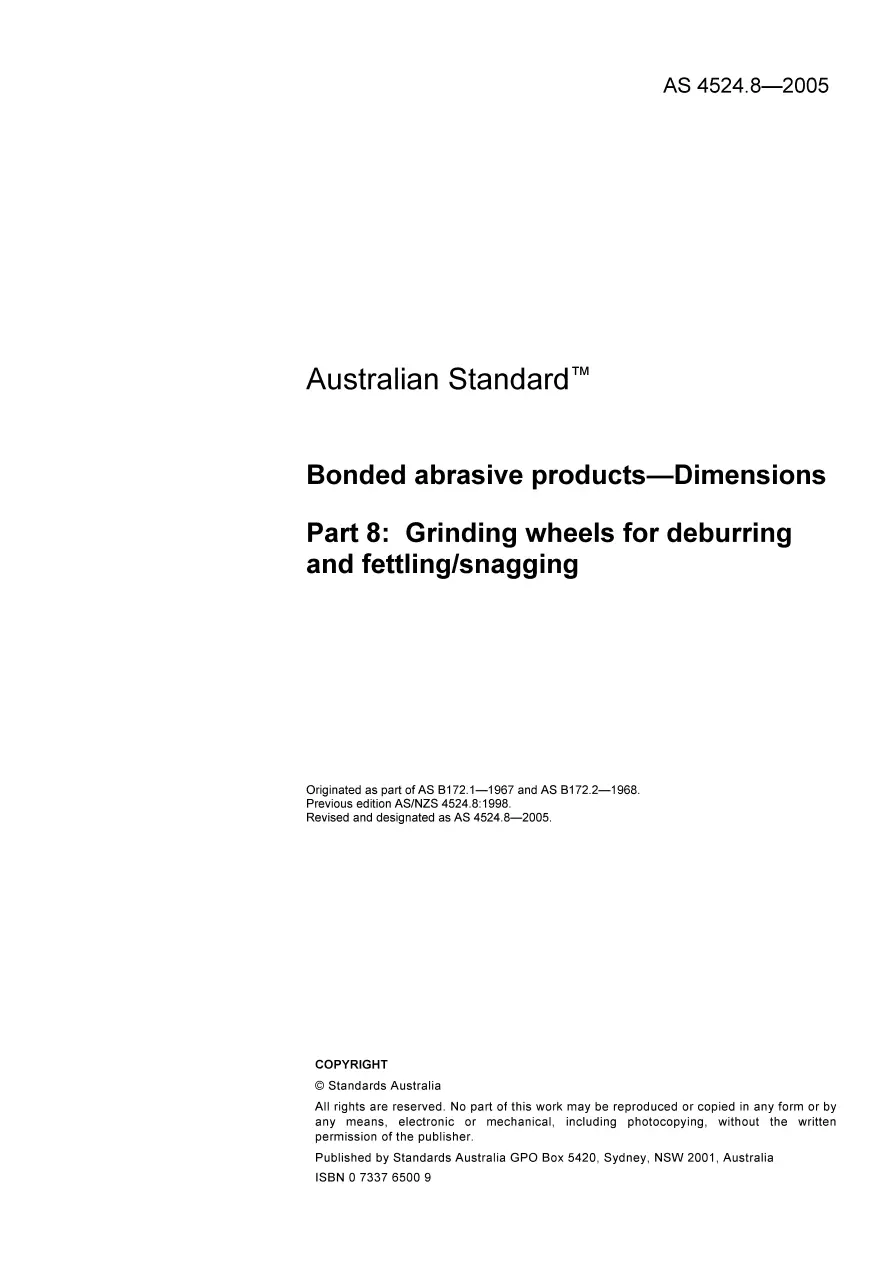 AS 4524.8—2005

Australian Standard™

Bonded abrasive products—Dimensions

Part 8: Grinding wheels for deburring and fettling/snagging

Originated as part of AS B172.1—1967 and AS B172.2—1968.
Previous edition AS/NZS 4524.8:1998.
Revised and designated as AS 4524.8—2005.

COPYRIGHT

© Standards Australia

All rights are reserved. No part of this work may be reproduced or copied in any form or by any means, electronic or mechanical, including photocopying, without the written permission of the publisher.

Published by Standards Australia GPO Box 5420, Sydney, NSW 2001, Australia

ISBN 0 7337 6500 9